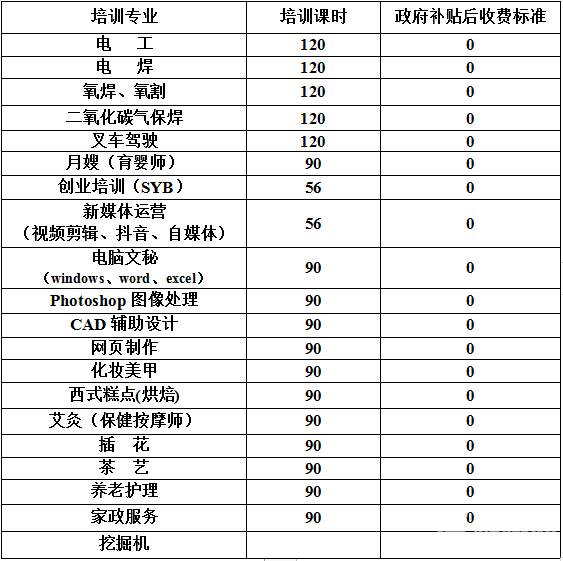 | 培训专业 | 培训课时 | 政府补贴后收费标准 |
|---|---|---|
| 电　工 | 120 | 0 |
| 电　焊 | 120 | 0 |
| 氧焊、氧割 | 120 | 0 |
| 二氧化碳气保焊 | 120 | 0 |
| 叉车驾驶 | 120 | 0 |
| 月嫂（育婴师） | 90 | 0 |
| 创业培训（SYB） | 56 | 0 |
| 新媒体运营（视频剪辑、抖音、自媒体） | 56 | 0 |
| 电脑文秘（windows、word、excel） | 90 | 0 |
| Photoshop 图像处理 | 90 | 0 |
| CAD 辅助设计 | 90 | 0 |
| 网页制作 | 90 | 0 |
| 化妆美甲 | 90 | 0 |
| 西式糕点(烘焙) | 90 | 0 |
| 艾灸（保健按摩师） | 90 | 0 |
| 插　花 | 90 | 0 |
| 茶　艺 | 90 | 0 |
| 养老护理 | 90 | 0 |
| 家政服务 | 90 | 0 |
| 挖掘机 | | |